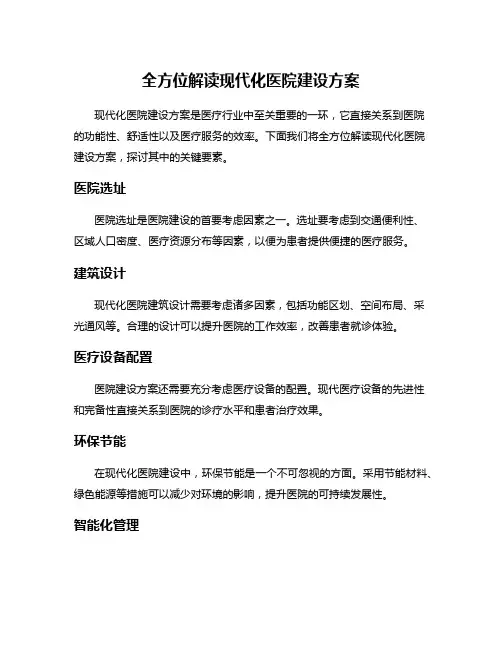 全方位解读现代化医院建设方案

现代化医院建设方案是医疗行业中至关重要的一环，它直接关系到医院的功能性、舒适性以及医疗服务的效率。下面我们将全方位解读现代化医院建设方案，探讨其中的关键要素。

医院选址

医院选址是医院建设的首要考虑因素之一。选址要考虑到交通便利性、区域人口密度、医疗资源分布等因素，以便为患者提供便捷的医疗服务。

建筑设计

现代化医院建筑设计需要考虑诸多因素，包括功能区划、空间布局、采光通风等。合理的设计可以提升医院的工作效率，改善患者就诊体验。

医疗设备配置

医院建设方案还需要充分考虑医疗设备的配置。现代医疗设备的先进性和完备性直接关系到医院的诊疗水平和患者治疗效果。

环保节能

在现代化医院建设中，环保节能是一个不可忽视的方面。采用节能材料、绿色能源等措施可以减少对环境的影响，提升医院的可持续发展性。

智能化管理